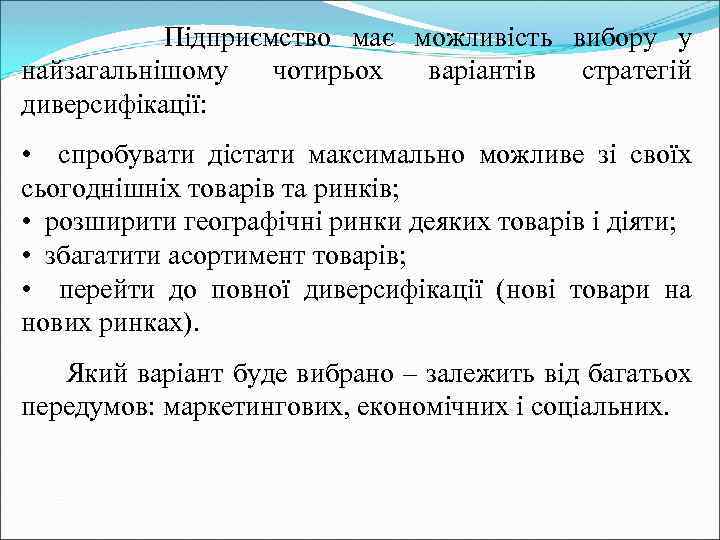 Підприємство має можливість вибору у найзагальнішому чотирьох варіантів стратегій диверсифікації:

• спробувати дістати максимально можливе зі своїх сьогоднішніх товарів та ринків;
• розширити географічні ринки деяких товарів і діяти;
• збагатити асортимент товарів;
• перейти до повної диверсифікації (нові товари на нових ринках).

Який варіант буде вибрано – залежить від багатьох передумов: маркетингових, економічних і соціальних.